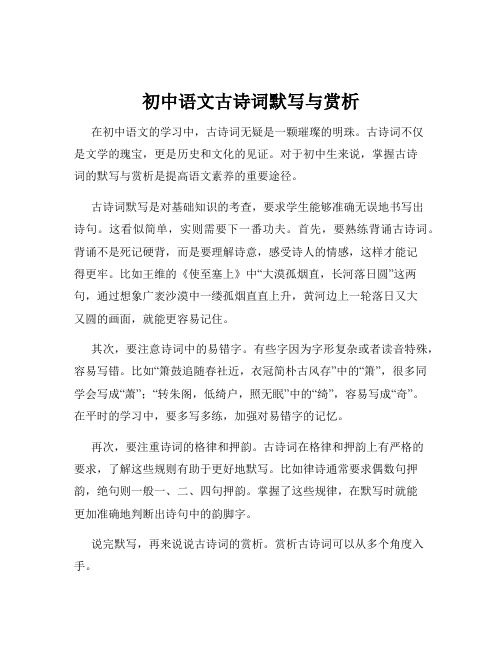 初中语文古诗词默写与赏析

在初中语文的学习中，古诗词无疑是一颗璀璨的明珠。古诗词不仅是文学的瑰宝，更是历史和文化的见证。对于初中生来说，掌握古诗词的默写与赏析是提高语文素养的重要途径。

古诗词默写是对基础知识的考查，要求学生能够准确无误地书写出诗句。这看似简单，实则需要下一番功夫。首先，要熟练背诵古诗词。背诵不是死记硬背，而是要理解诗意，感受诗人的情感，这样才能记得更牢。比如王维的《使至塞上》中“大漠孤烟直，长河落日圆”这两句，通过想象广袤沙漠中一缕孤烟直直上升，黄河边上一轮落日又大又圆的画面，就能更容易记住。

其次，要注意诗词中的易错字。有些字因为字形复杂或者读音特殊，容易写错。比如“箫鼓追随春社近，衣冠简朴古风存”中的“箫”，很多同学会写成“萧”；“转朱阁，低绮户，照无眠”中的“绮”，容易写成“奇”。在平时的学习中，要多写多练，加强对易错字的记忆。

再次，要注重诗词的格律和押韵。古诗词在格律和押韵上有严格的要求，了解这些规则有助于更好地默写。比如律诗通常要求偶数句押韵，绝句则一般一、二、四句押韵。掌握了这些规律，在默写时就能更加准确地判断出诗句中的韵脚字。

说完默写，再来说说古诗词的赏析。赏析古诗词可以从多个角度入手。